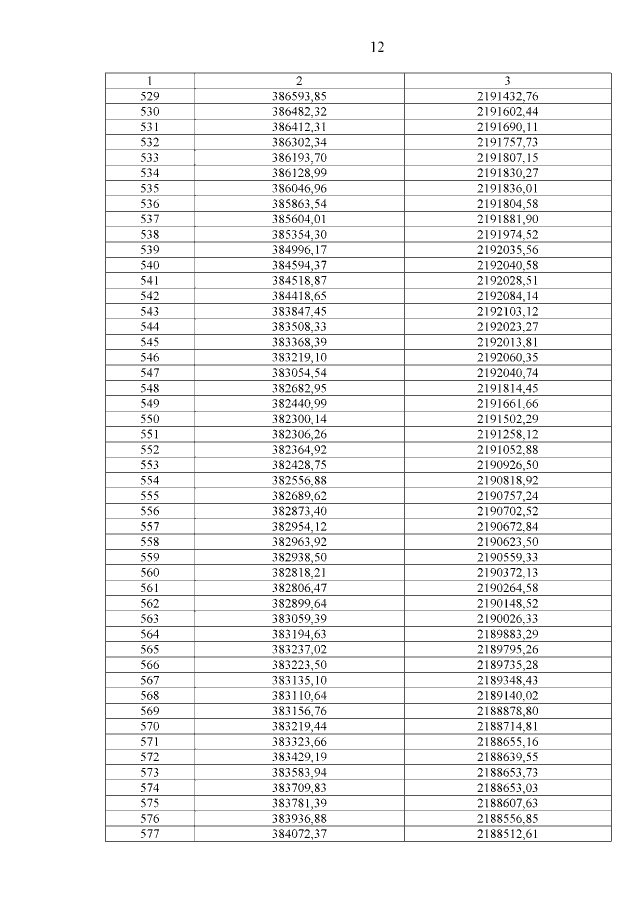 12

| 1 | 2 | 3 |
|---|---|---|
| 529 | 386593,85 | 2191432,76 |
| 530 | 386482,32 | 2191602,44 |
| 531 | 386412,31 | 2191690,11 |
| 532 | 386302,34 | 2191757,73 |
| 533 | 386193,70 | 2191807,15 |
| 534 | 386128,99 | 2191830,27 |
| 535 | 386046,96 | 2191836,01 |
| 536 | 385863,54 | 2191804,58 |
| 537 | 385604,01 | 2191881,90 |
| 538 | 385354,30 | 2191974,52 |
| 539 | 384996,17 | 2192035,56 |
| 540 | 384594,37 | 2192040,58 |
| 541 | 384518,87 | 2192028,51 |
| 542 | 384418,65 | 2192084,14 |
| 543 | 383847,45 | 2192103,12 |
| 544 | 383508,33 | 2192023,27 |
| 545 | 383368,39 | 2192013,81 |
| 546 | 383219,10 | 2192060,35 |
| 547 | 383054,54 | 2192040,74 |
| 548 | 382682,95 | 2191814,45 |
| 549 | 382440,99 | 2191661,66 |
| 550 | 382300,14 | 2191502,29 |
| 551 | 382306,26 | 2191258,12 |
| 552 | 382364,92 | 2191052,88 |
| 553 | 382428,75 | 2190926,50 |
| 554 | 382556,88 | 2190818,92 |
| 555 | 382689,62 | 2190757,24 |
| 556 | 382873,40 | 2190702,52 |
| 557 | 382954,12 | 2190672,84 |
| 558 | 382963,92 | 2190623,50 |
| 559 | 382938,50 | 2190559,33 |
| 560 | 382818,21 | 2190372,13 |
| 561 | 382806,47 | 2190264,58 |
| 562 | 382899,64 | 2190148,52 |
| 563 | 383059,39 | 2190026,33 |
| 564 | 383194,63 | 2189883,29 |
| 565 | 383237,02 | 2189795,26 |
| 566 | 383223,50 | 2189735,28 |
| 567 | 383135,10 | 2189348,43 |
| 568 | 383110,64 | 2189140,02 |
| 569 | 383156,76 | 2188878,80 |
| 570 | 383219,44 | 2188714,81 |
| 571 | 383323,66 | 2188655,16 |
| 572 | 383429,19 | 2188639,55 |
| 573 | 383583,94 | 2188653,73 |
| 574 | 383709,83 | 2188653,03 |
| 575 | 383781,39 | 2188607,63 |
| 576 | 383936,88 | 2188556,85 |
| 577 | 384072,37 | 2188512,61 |